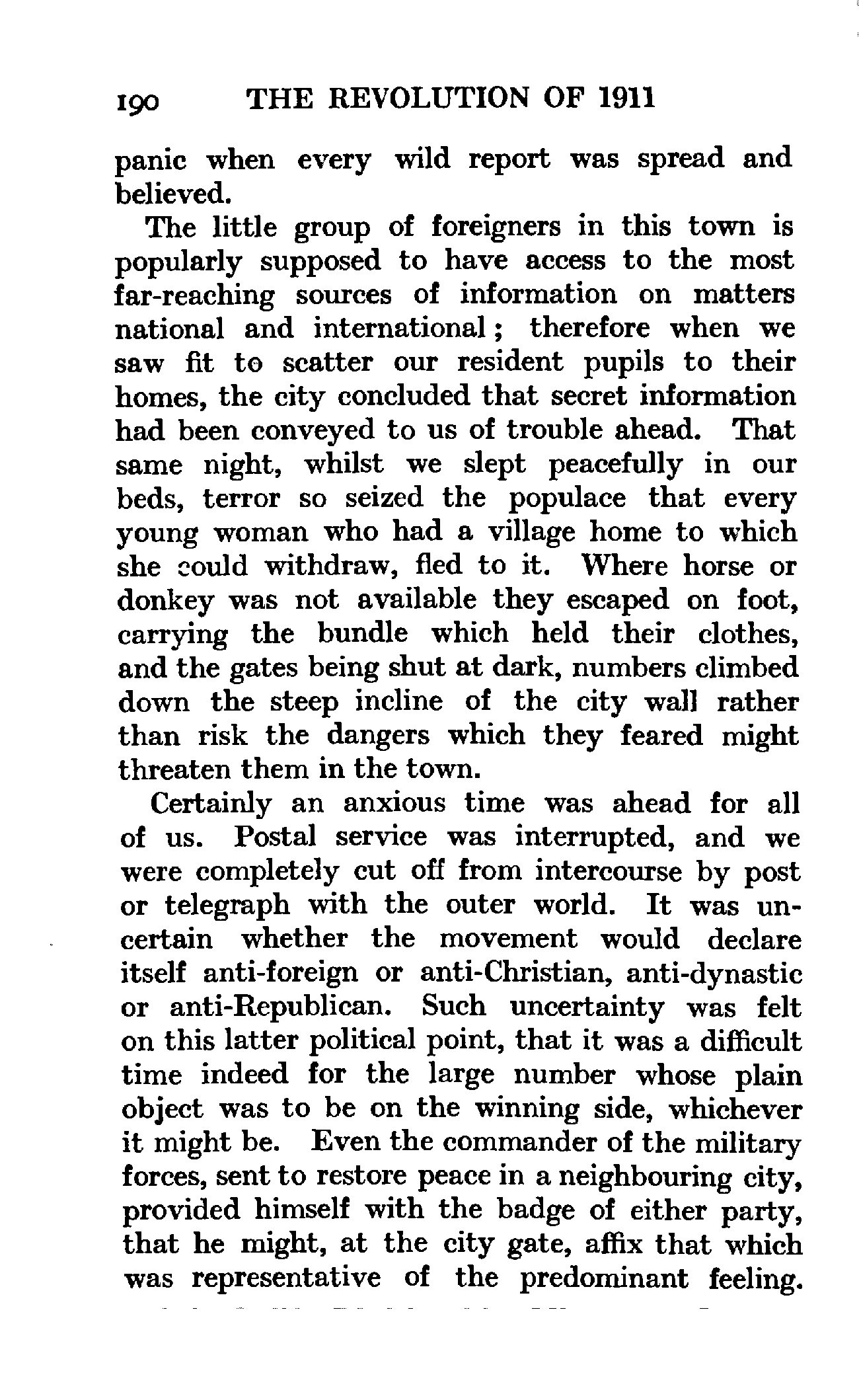 190 THE REVOLUTION OF 1911

panic when every wild report was spread and believed.

The little group of foreigners in this town is popularly supposed to have access to the most far-reaching sources of information on matters national and international; therefore when we saw fit to scatter our resident pupils to their homes, the city concluded that secret information had been conveyed to us of trouble ahead. That same night, whilst we slept peacefully in our beds, terror so seized the populace that every young woman who had a village home to which she could withdraw, fled to it. Where horse or donkey was not available they escaped on foot, carrying the bundle which held their clothes, and the gates being shut at dark, numbers climbed down the steep incline of the city wall rather than risk the dangers which they feared might threaten them in the town.

Certainly an anxious time was ahead for all of us. Postal service was interrupted, and we were completely cut off from intercourse by post or telegraph with the outer world. It was uncertain whether the movement would declare itself anti-foreign or anti-Christian, anti-dynastic or anti-Republican. Such uncertainty was felt on this latter political point, that it was a difficult time indeed for the large number whose plain object was to be on the winning side, whichever it might be. Even the commander of the military forces, sent to restore peace in a neighbouring city, provided himself with the badge of either party, that he might, at the city gate, affix that which was representative of the predominant feeling.